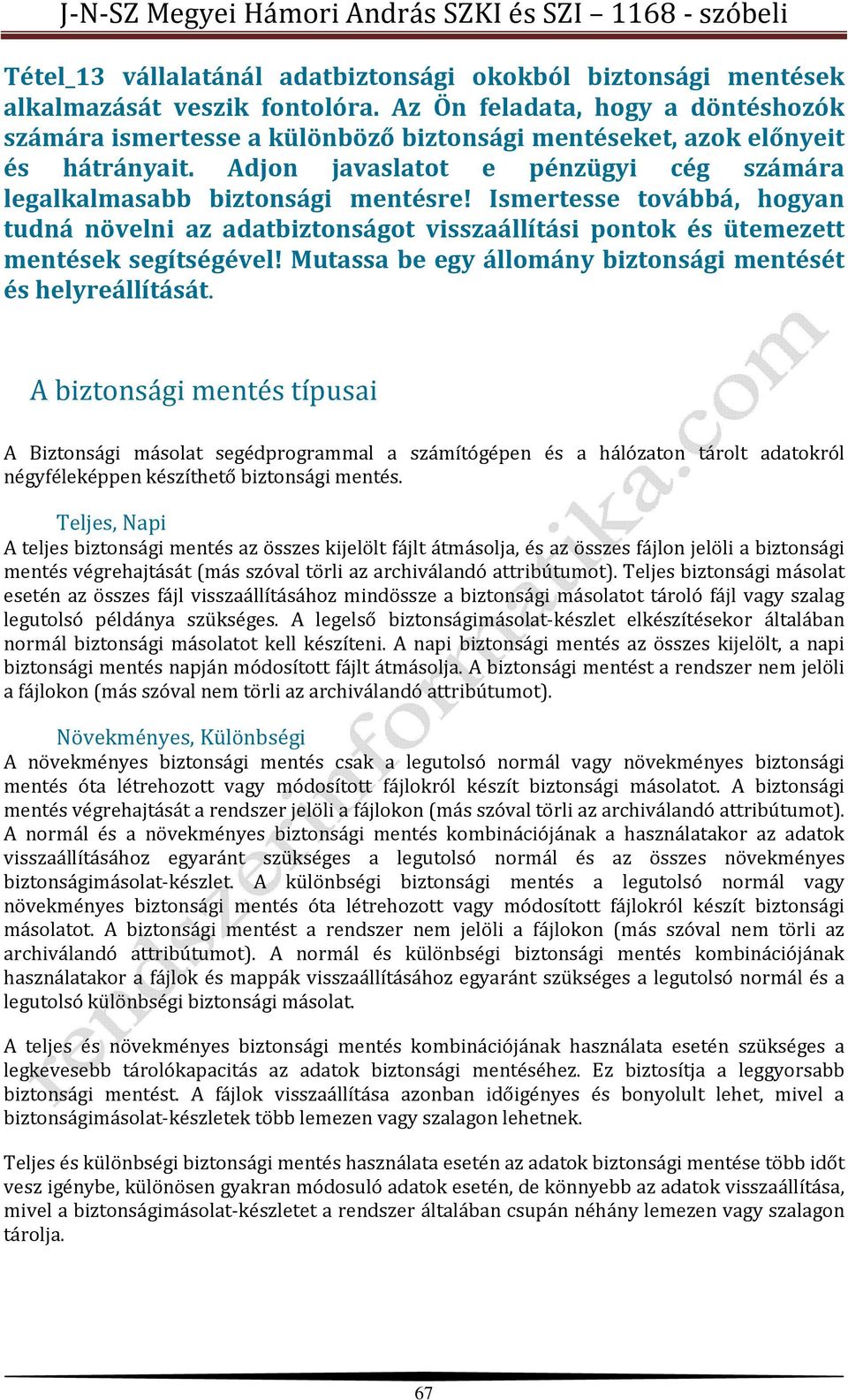 J-N-SZ Megyei Hámori András SZKI és SZI – 1168 - szóbeli

Tétel_13 vállalatánál adatbiztonsági okokból biztonsági mentések alkalmazását veszik fontolóra. Az Ön feladata, hogy a döntéshozók számára ismertesse a különböző biztonsági mentéseket, azok előnyeit és hátrányait. Adjon javaslatot e pénzügyi cég számára legalkalmasabb biztonsági mentésre! Ismertesse továbbá, hogyan tudná növelni az adatbiztonságot visszaállítási pontok és ütemezett mentések segítségével! Mutassa be egy állomány biztonsági mentését és helyreállítását.

A biztonsági mentés típusai

A Biztonsági másolat segédprogrammal a számítógépen és a hálózaton tárolt adatokról négyféleképpen készíthető biztonsági mentés.

Teljes, Napi

A teljes biztonsági mentés az összes kijelölt fájlt átmásolja, és az összes fájlon jelöli a biztonsági mentés végrehajtását (más szóval törli az archiválandó attribútumot). Teljes biztonsági másolat esetén az összes fájl visszaállításához mindössze a biztonsági másolatot tároló fájl vagy szalag legutolsó példánya szükséges. A legelső biztonságimásolat-készlet elkészítésekor általában normál biztonsági másolatot kell készíteni. A napi biztonsági mentés az összes kijelölt, a napi biztonsági mentés napján módosított fájlt átmásolja. A biztonsági mentést a rendszer nem jelöli a fájlokon (más szóval nem törli az archiválandó attribútumot).

Növekményes, Különbségi

A növekményes biztonsági mentés csak a legutolsó normál vagy növekményes biztonsági mentés óta létrehozott vagy módosított fájlokról készít biztonsági másolatot. A biztonsági mentés végrehajtását a rendszer jelöli a fájlokon (más szóval törli az archiválandó attribútumot). A normál és a növekményes biztonsági mentés kombinációjának a használatakor az adatok visszaállításához egyaránt szükséges a legutolsó normál és az összes növekményes biztonságimásolat-készlet. A különbségi biztonsági mentés a legutolsó normál vagy növekményes biztonsági mentés óta létrehozott vagy módosított fájlokról készít biztonsági másolatot. A biztonsági mentést a rendszer nem jelöli a fájlokon (más szóval nem törli az archiválandó attribútumot). A normál és különbségi biztonsági mentés kombinációjának használatakor a fájlok és mappák visszaállításához egyaránt szükséges a legutolsó normál és a legutolsó különbségi biztonsági másolat.

A teljes és növekményes biztonsági mentés kombinációjának használata esetén szükséges a legkevesebb tárolókapacitás az adatok biztonsági mentéséhez. Ez biztosítja a leggyorsabb biztonsági mentést. A fájlok visszaállítása azonban időigényes és bonyolult lehet, mivel a biztonságimásolat-készletek több lemezen vagy szalagon lehetnek.

Teljes és különbségi biztonsági mentés használata esetén az adatok biztonsági mentése több időt vesz igénybe, különösen gyakran módosuló adatok esetén, de könnyebb az adatok visszaállítása, mivel a biztonságimásolat-készletet a rendszer általában csupán néhány lemezen vagy szalagon tárolja.

67